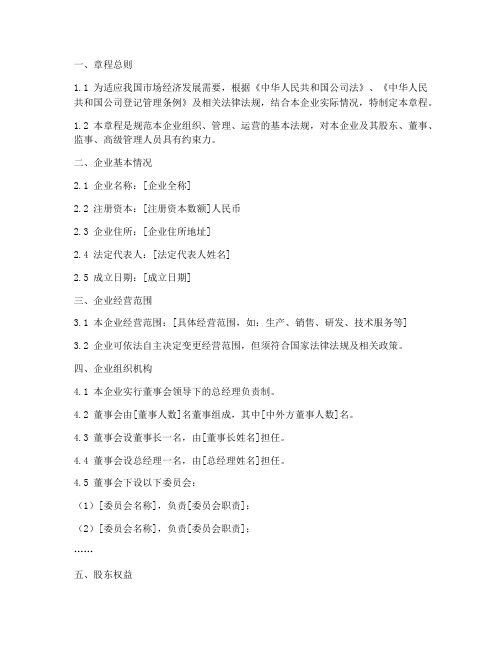 一、章程总则

1.1 为适应我国市场经济发展需要，根据《中华人民共和国公司法》、《中华人民共和国公司登记管理条例》及相关法律法规，结合本企业实际情况，特制定本章程。

1.2 本章程是规范本企业组织、管理、运营的基本法规，对本企业及其股东、董事、监事、高级管理人员具有约束力。

二、企业基本情况

2.1 企业名称：[企业全称]

2.2 注册资本：[注册资本数额]人民币

2.3 企业住所：[企业住所地址]

2.4 法定代表人：[法定代表人姓名]

2.5 成立日期：[成立日期]

三、企业经营范围

3.1 本企业经营范围：[具体经营范围，如：生产、销售、研发、技术服务等]

3.2 企业可依法自主决定变更经营范围，但须符合国家法律法规及相关政策。

四、企业组织机构

4.1 本企业实行董事会领导下的总经理负责制。

4.2 董事会由[董事人数]名董事组成，其中[中外方董事人数]名。

4.3 董事会设董事长一名，由[董事长姓名]担任。

4.4 董事会设总经理一名，由[总经理姓名]担任。

4.5 董事会下设以下委员会：

（1）[委员会名称]，负责[委员会职责]；

（2）[委员会名称]，负责[委员会职责]；

……

五、股东权益